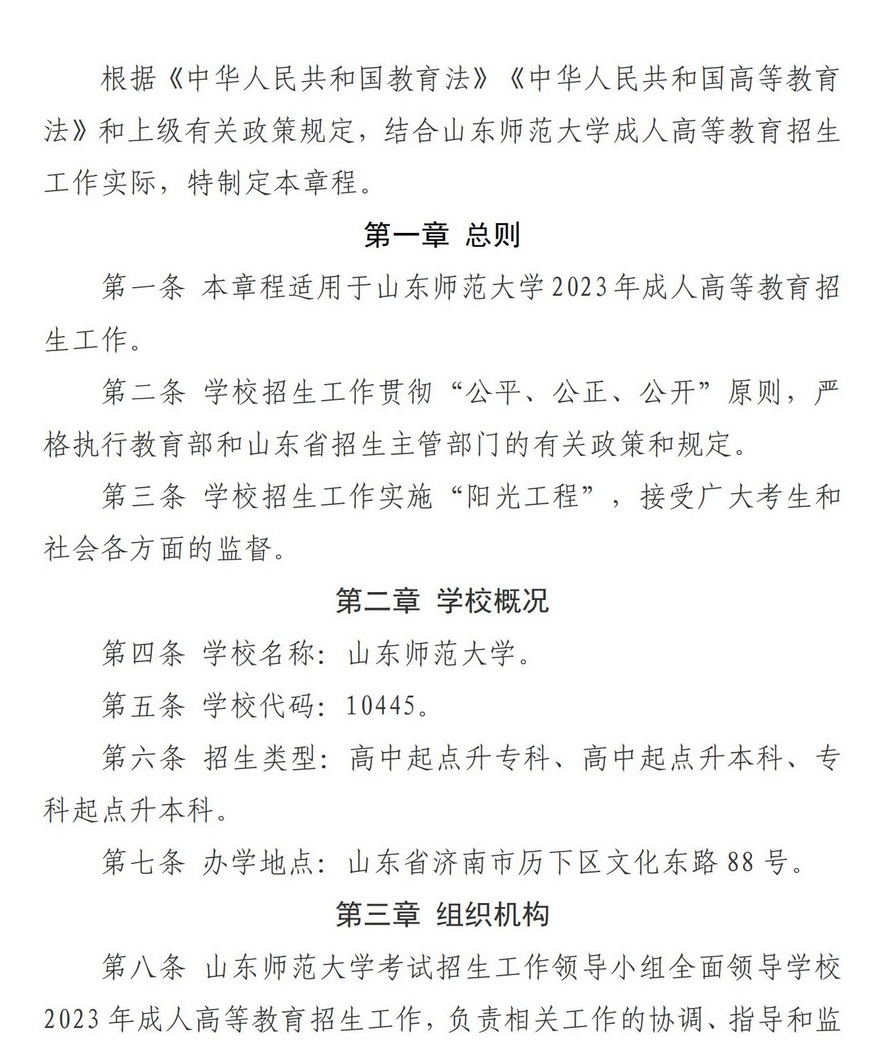 根据《中华人民共和国教育法》《中华人民共和国高等教育法》和上级有关政策规定，结合山东师范大学成人高等教育招生工作实际，特制定本章程。

第一章 总则

第一条 本章程适用于山东师范大学2023年成人高等教育招生工作。

第二条 学校招生工作贯彻“公平、公正、公开”原则，严格执行教育部和山东省招生主管部门的有关政策和规定。

第三条 学校招生工作实施“阳光工程”，接受广大考生和社会各方面的监督。

第二章 学校概况

第四条 学校名称：山东师范大学。

第五条 学校代码：10445。

第六条 招生类型：高中起点升专科、高中起点升本科、专科起点升本科。

第七条 办学地点：山东省济南市历下区文化东路88号。

第三章 组织机构

第八条 山东师范大学考试招生工作领导小组全面领导学校2023年成人高等教育招生工作，负责相关工作的协调、指导和监